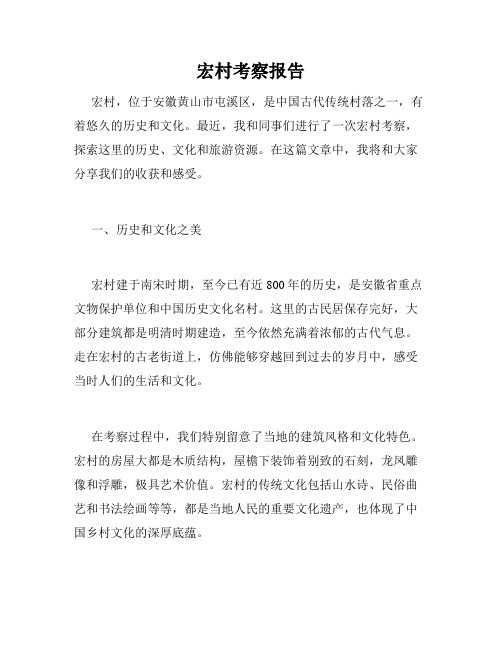 宏村考察报告

宏村，位于安徽黄山市屯溪区，是中国古代传统村落之一，有着悠久的历史和文化。最近，我和同事们进行了一次宏村考察，探索这里的历史、文化和旅游资源。在这篇文章中，我将和大家分享我们的收获和感受。

一、历史和文化之美

宏村建于南宋时期，至今已有近800年的历史，是安徽省重点文物保护单位和中国历史文化名村。这里的古民居保存完好，大部分建筑都是明清时期建造，至今依然充满着浓郁的古代气息。走在宏村的古老街道上，仿佛能够穿越回到过去的岁月中，感受当时人们的生活和文化。

在考察过程中，我们特别留意了当地的建筑风格和文化特色。宏村的房屋大都是木质结构，屋檐下装饰着别致的石刻，龙凤雕像和浮雕，极具艺术价值。宏村的传统文化包括山水诗、民俗曲艺和书法绘画等等，都是当地人民的重要文化遗产，也体现了中国乡村文化的深厚底蕴。